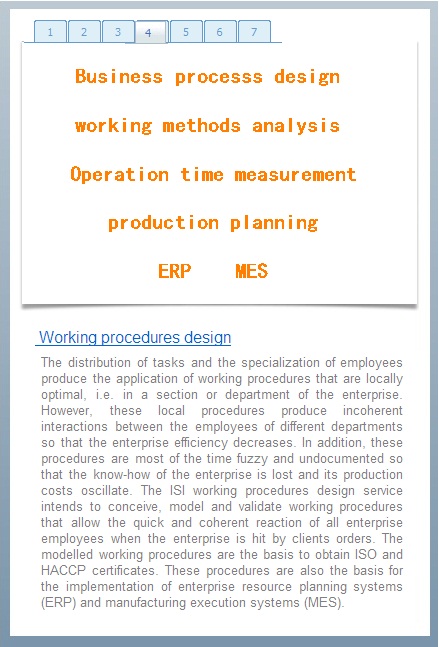 1 2 3 4 5 6 7

Business processs design

working methods analysis

Operation time measurement

production planning

ERP MES

Working procedures design

The distribution of tasks and the specialization of employees produce the application of working procedures that are locally optimal, i.e. in a section or department of the enterprise. However, these local procedures produce incoherent interactions between the employees of different departments so that the enterprise efficiency decreases. In addition, these procedures are most of the time fuzzy and undocumented so that the know-how of the enterprise is lost and its production costs oscillate. The ISI working procedures design service intends to conceive, model and validate working procedures that allow the quick and coherent reaction of all enterprise employees when the enterprise is hit by clients orders. The modelled working procedures are the basis to obtain ISO and HACCP certificates. These procedures are also the basis for the implementation of enterprise resource planning systems (ERP) and manufacturing execution systems (MES).